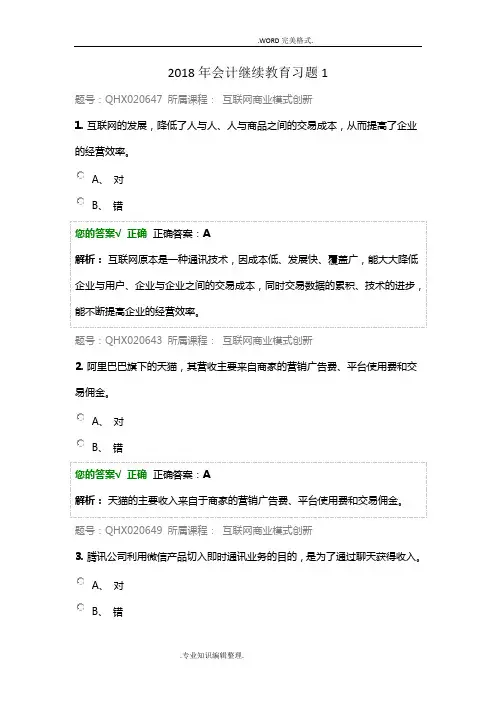 .WORD 完美格式.

2018 年会计继续教育习题 1

题号：QHX020647 所属课程： 互联网商业模式创新

1. 互联网的发展，降低了人与人、人与商品之间的交易成本，从而提高了企业的经营效率。

A、 对

B、 错

您的答案√ 正确 正确答案：A

解析：互联网原本是一种通讯技术，因成本低、发展快、覆盖广，能大大降低企业与用户、企业与企业之间的交易成本，同时交易数据的累积、技术的进步，能不断提高企业的经营效率。

题号：QHX020643 所属课程： 互联网商业模式创新

2. 阿里巴巴旗下的天猫，其营收主要来自商家的营销广告费、平台使用费和交易佣金。

A、 对

B、 错

您的答案√ 正确 正确答案：A

解析：天猫的主要收入来自于商家的营销广告费、平台使用费和交易佣金。

题号：QHX020649 所属课程： 互联网商业模式创新

3. 腾讯公司利用微信产品切入即时通讯业务的目的，是为了通过聊天获得收入。

A、 对

B、 错

.专业知识编辑整理.